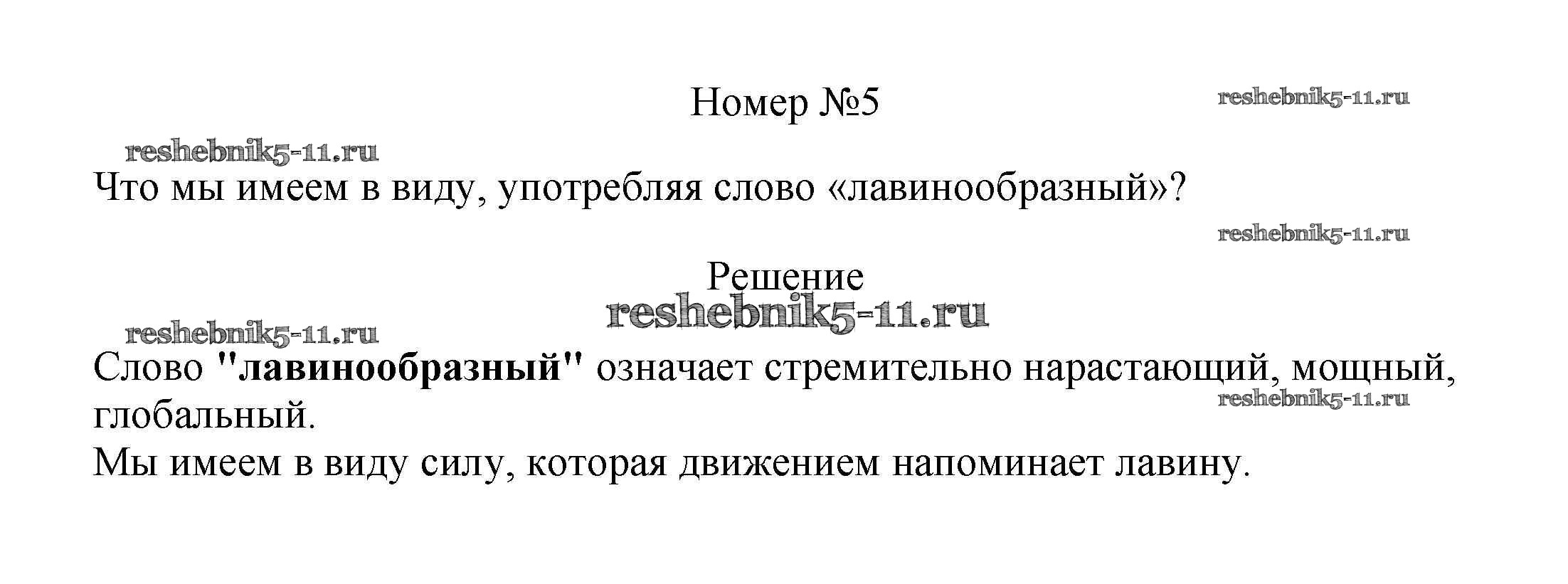 Номер №5

Что мы имеем в виду, употребляя слово «лавинообразный»?

Решение

Слово "лавинообразный" означает стремительно нарастающий, мощный, глобальный.
Мы имеем в виду силу, которая движением напоминает лавину.

reshebnik5-11.ru